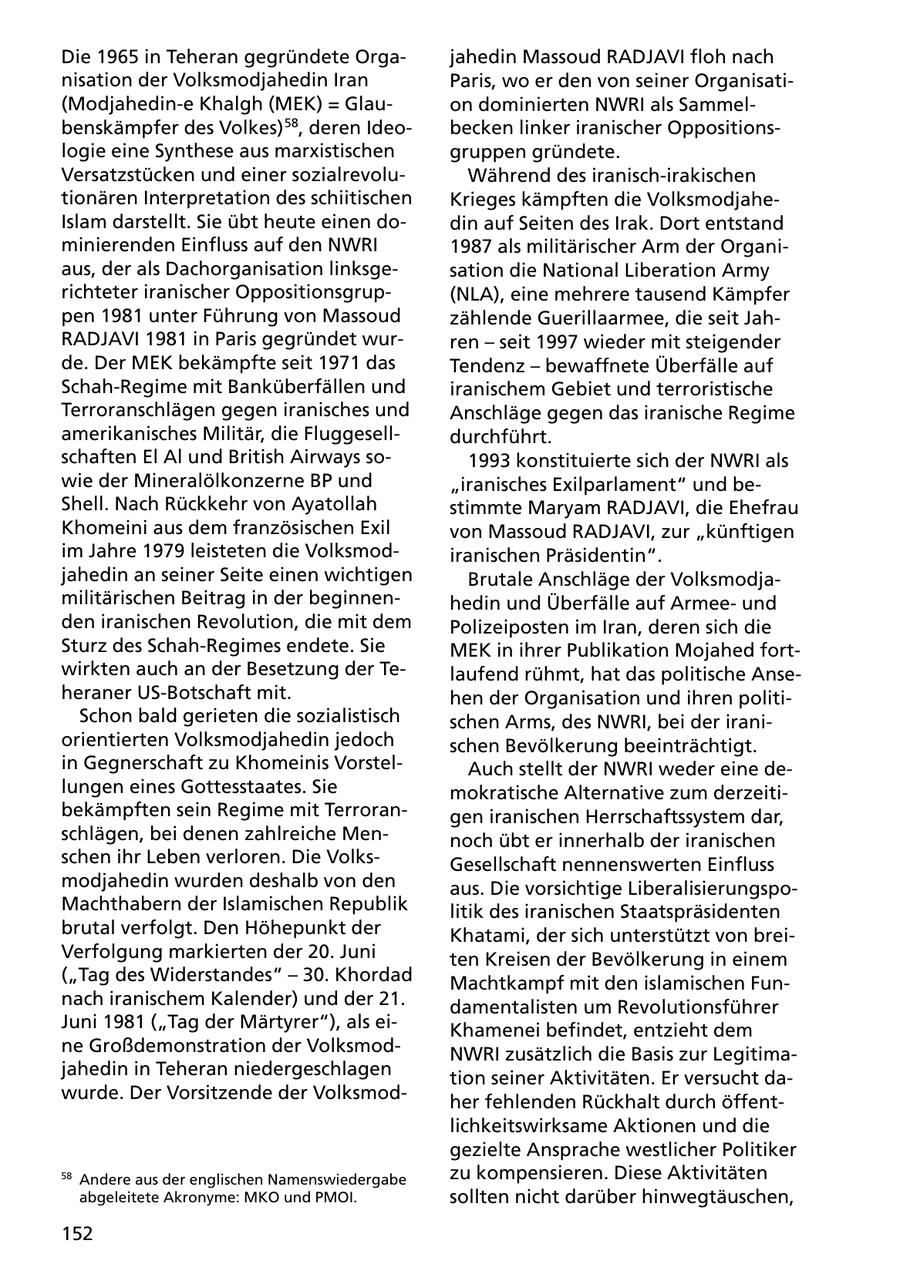 Die 1965 in Teheran gegründete Organisation der Volksmodjahedin Iran (Modjahedin-e Khalgh (MEK) = Glaubenskämpfer des Volkes)$^{58}$, deren Ideologie eine Synthese aus marxistischen Versatzstücken und einer sozialrevolutionären Interpretation des schiitischen Islam darstellt. Sie übt heute einen dominierenden Einfluss auf den NWRI aus, der als Dachorganisation linksgerichteter iranischer Oppositionsgruppen 1981 unter Führung von Massoud RADJAVI 1981 in Paris gegründet wurde. Der MEK bekämpfte seit 1971 das Schah-Regime mit Banküberfällen und Terroranschlägen gegen iranisches und amerikanisches Militär, die Fluggesellschaften El Al und British Airways sowie der Mineralölkonzerne BP und Shell. Nach Rückkehr von Ayatollah Khomeini aus dem französischen Exil im Jahre 1979 leisteten die Volksmodjahedin an seiner Seite einen wichtigen militärischen Beitrag in der beginnenden iranischen Revolution, die mit dem Sturz des Schah-Regimes endete. Sie wirkten auch an der Besetzung der Teheraner US-Botschaft mit.

Schon bald gerieten die sozialistisch orientierten Volksmodjahedin jedoch in Gegnerschaft zu Khomeinis Vorstellungen eines Gottesstaates. Sie bekämpften sein Regime mit Terroranschlägen, bei denen zahlreiche Menschen ihr Leben verloren. Die Volksmodjahedin wurden deshalb von den Machthabern der Islamischen Republik brutal verfolgt. Den Höhepunkt der Verfolgung markierten der 20. Juni („Tag des Widerstandes“ – 30. Khordad nach iranischem Kalender) und der 21. Juni 1981 („Tag der Märtyrer“), als eine Großdemonstration der Volksmodjahedin in Teheran niedergeschlagen wurde. Der Vorsitzende der Volksmodjahedin Massoud RADJAVI floh nach Paris, wo er den von seiner Organisation dominierten NWRI als Sammelbecken linker iranischer Oppositionsgruppen gründete.

Während des iranisch-irakischen Krieges kämpften die Volksmodjahedin auf Seiten des Irak. Dort entstand 1987 als militärischer Arm der Organisation die National Liberation Army (NLA), eine mehrere tausend Kämpfer zählende Guerillaarmee, die seit Jahren – seit 1997 wieder mit steigender Tendenz – bewaffnete Überfälle auf iranischem Gebiet und terroristische Anschläge gegen das iranische Regime durchführt.

1993 konstituierte sich der NWRI als „iranisches Exilparlament“ und bestimmte Maryam RADJAVI, die Ehefrau von Massoud RADJAVI, zur „künftigen iranischen Präsidentin“.

Brutale Anschläge der Volksmodjahedin und Überfälle auf Armee- und Polizeiposten im Iran, deren sich die MEK in ihrer Publikation Mojahed fortlaufend rühmt, hat das politische Ansehen der Organisation und ihren politischen Arms, des NWRI, bei der iranischen Bevölkerung beeinträchtigt.

Auch stellt der NWRI weder eine demokratische Alternative zum derzeitigen iranischen Herrschaftssystem dar, noch übt er innerhalb der iranischen Gesellschaft nennenswerten Einfluss aus. Die vorsichtige Liberalisierungspolitik des iranischen Staatspräsidenten Khatami, der sich unterstützt von breiten Kreisen der Bevölkerung in einem Machtkampf mit den islamischen Fundamentalisten um Revolutionsführer Khamenei befindet, entzieht dem NWRI zusätzlich die Basis zur Legitimation seiner Aktivitäten. Er versucht daher fehlenden Rückhalt durch öffentlichkeitswirksame Aktionen und die gezielte Ansprache westlicher Politiker zu kompensieren. Diese Aktivitäten sollten nicht darüber hinwegtäuschen,

$^{58}$ Andere aus der englischen Namenswiedergabe abgeleitete Akronyme: MKO und PMOI.

152